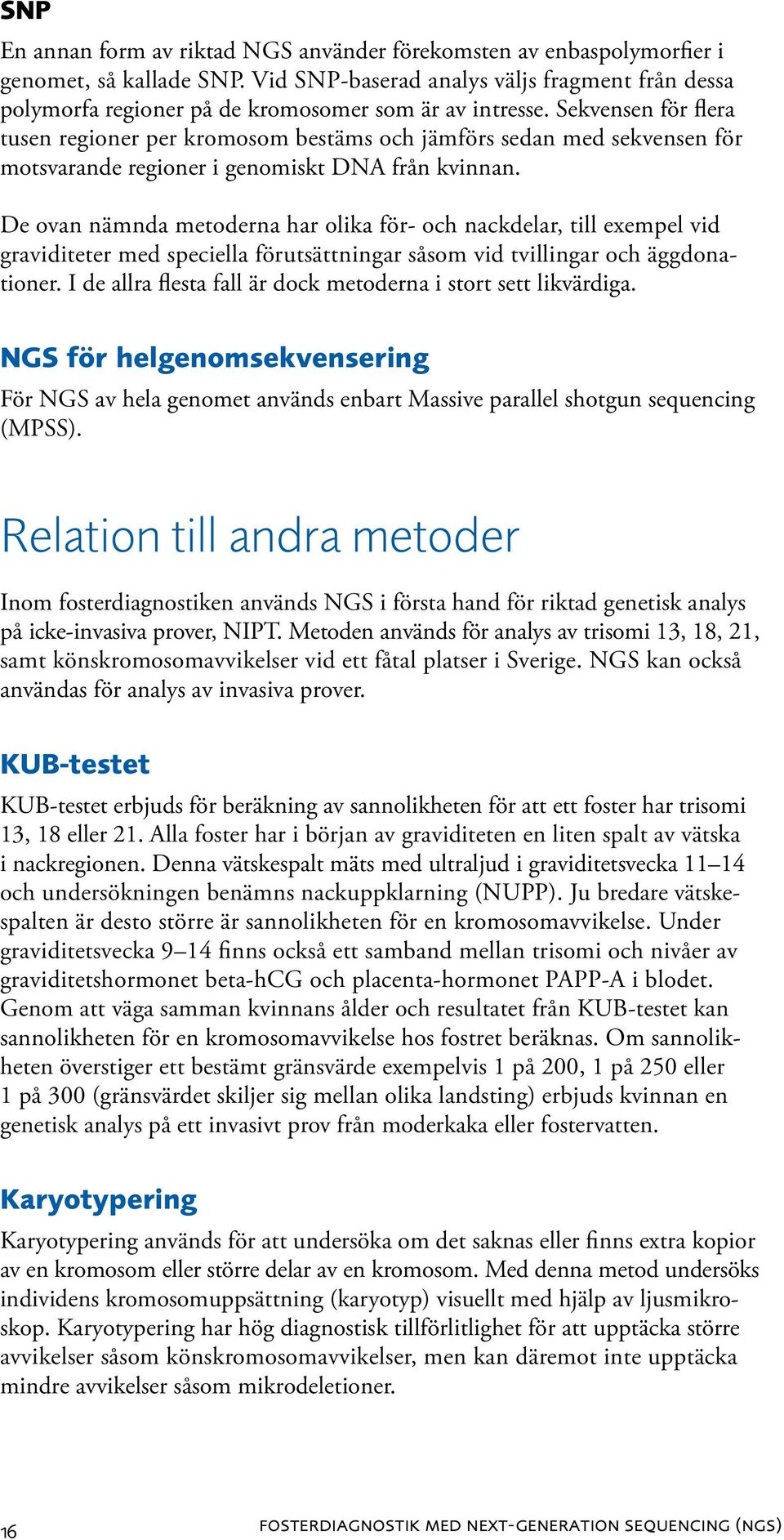 SNP

En annan form av riktad NGS använder förekomsten av enbaspolymorfier i genomet, så kallade SNP. Vid SNP-baserad analys väljs fragment från dessa polymorfa regioner på de kromosomer som är av intresse. Sekvensen för flera tusen regioner per kromosom bestäms och jämförs sedan med sekvensen för motsvarande regioner i genomiskt DNA från kvinnan.

De ovan nämnda metoderna har olika för- och nackdelar, till exempel vid graviditeter med speciella förutsättningar såsom vid tvillingar och äggdonationer. I de allra flesta fall är dock metoderna i stort sett likvärdiga.

NGS för helgenomsekvensering

För NGS av hela genomet används enbart Massive parallel shotgun sequencing (MPSS).

Relation till andra metoder

Inom fosterdiagnostiken används NGS i första hand för riktad genetisk analys på icke-invasiva prover, NIPT. Metoden används för analys av trisomi 13, 18, 21, samt könskromosomavvikelser vid ett fåtal platser i Sverige. NGS kan också användas för analys av invasiva prover.

KUB-testet

KUB-testet erbjuds för beräkning av sannolikheten för att ett foster har trisomi 13, 18 eller 21. Alla foster har i början av graviditeten en liten spalt av vätska i nackregionen. Denna vätskespalt mäts med ultraljud i graviditetsvecka 11–14 och undersökningen benämns nackuppklarning (NUPP). Ju bredare vätskespalten är desto större är sannolikheten för en kromosomavvikelse. Under graviditetsvecka 9–14 finns också ett samband mellan trisomi och nivåer av graviditetshormonet beta-hCG och placenta-hormonet PAPP-A i blodet. Genom att väga samman kvinnans ålder och resultatet från KUB-testet kan sannolikheten för en kromosomavvikelse hos fostret beräknas. Om sannolikheten överstiger ett bestämt gränsvärde exempelvis 1 på 200, 1 på 250 eller 1 på 300 (gränsvärdet skiljer sig mellan olika landsting) erbjuds kvinnan en genetisk analys på ett invasivt prov från moderkaka eller fostervatten.

Karyotypering

Karyotypering används för att undersöka om det saknas eller finns extra kopior av en kromosom eller större delar av en kromosom. Med denna metod undersöks individens kromosomuppsättning (karyotyp) visuellt med hjälp av ljusmikroskop. Karyotypering har hög diagnostisk tillförlitlighet för att upptäcka större avvikelser såsom könskromosomavvikelser, men kan däremot inte upptäcka mindre avvikelser såsom mikrodeletioner.

16

FOSTERDIAGNOSTIK MED NEXT-GENERATION SEQUENCING (NGS)